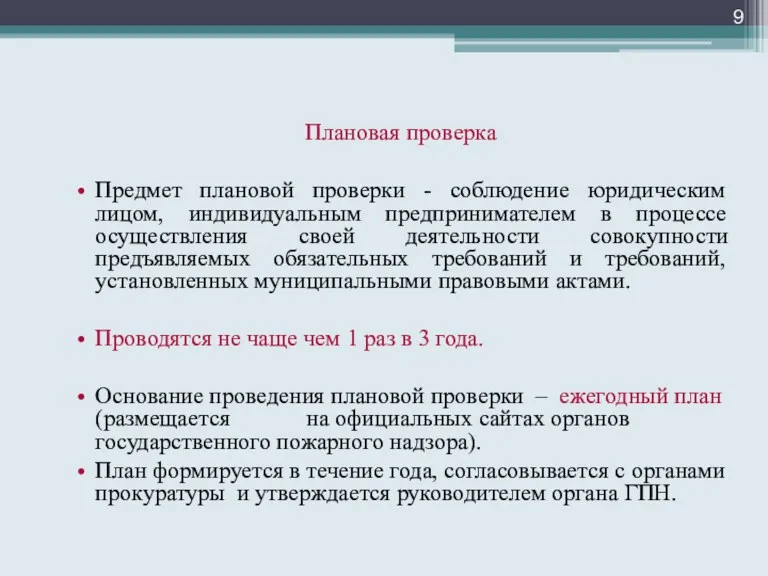 9

Плановая проверка

• Предмет плановой проверки - соблюдение юридическим лицом, индивидуальным предпринимателем в процессе осуществления своей деятельности совокупности предъявляемых обязательных требований и требований, установленных муниципальными правовыми актами.

• Проводятся не чаще чем 1 раз в 3 года.

• Основание проведения плановой проверки – ежегодный план (размещается на официальных сайтах органов государственного пожарного надзора).

• План формируется в течение года, согласовывается с органами прокуратуры и утверждается руководителем органа ГПН.